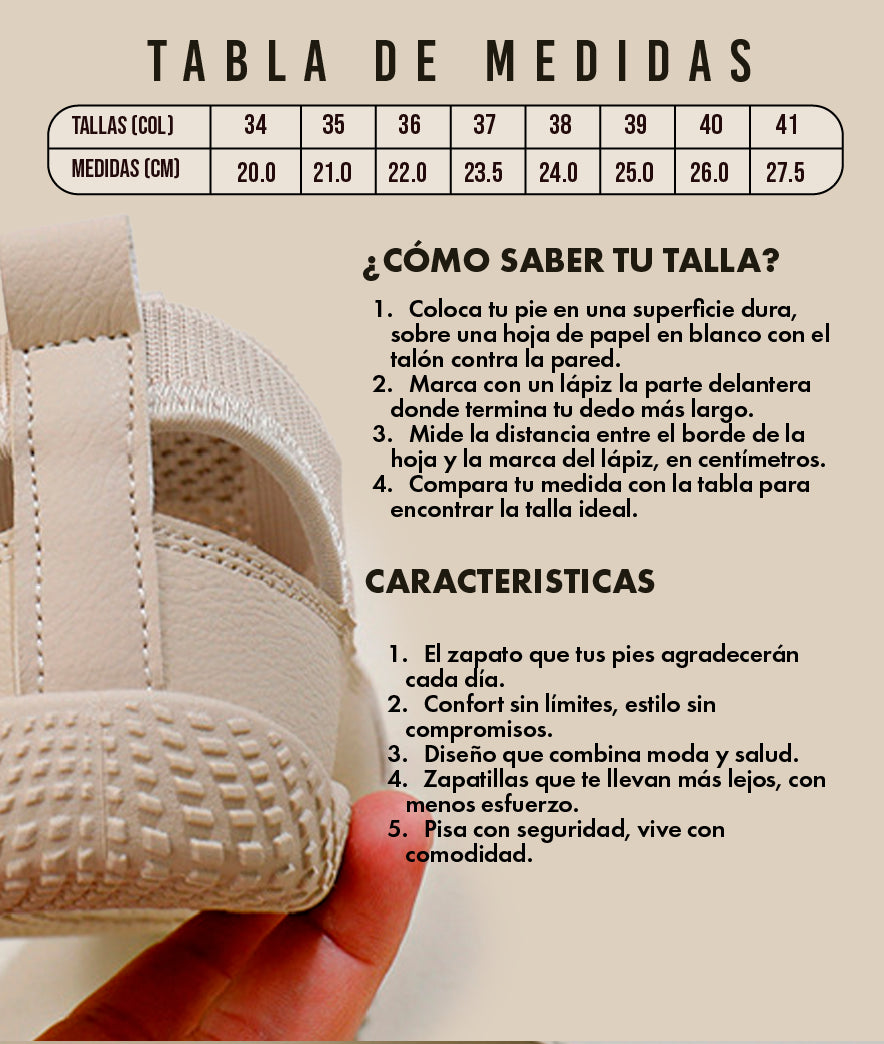 TABLA DE MEDIDAS

| TALLAS (COL) | 34 | 35 | 36 | 37 | 38 | 39 | 40 | 41 |
|---|---|---|---|---|---|---|---|---|
| MEDIDAS (CM) | 20.0 | 21.0 | 22.0 | 23.5 | 24.0 | 25.0 | 26.0 | 27.5 |

¿CÓMO SABER TU TALLA?

1. Coloca tu pie en una superficie dura, sobre una hoja de papel en blanco con el talón contra la pared.
2. Marca con un lápiz la parte delantera donde termina tu dedo más largo.
3. Mide la distancia entre el borde de la hoja y la marca del lápiz, en centímetros.
4. Compara tu medida con la tabla para encontrar la talla ideal.

CARACTERISTICAS

1. El zapato que tus pies agradecerán cada día.
2. Confort sin límites, estilo sin compromisos.
3. Diseño que combina moda y salud.
4. Zapatillas que te llevan más lejos, con menos esfuerzo.
5. Pisa con seguridad, vive con comodidad.